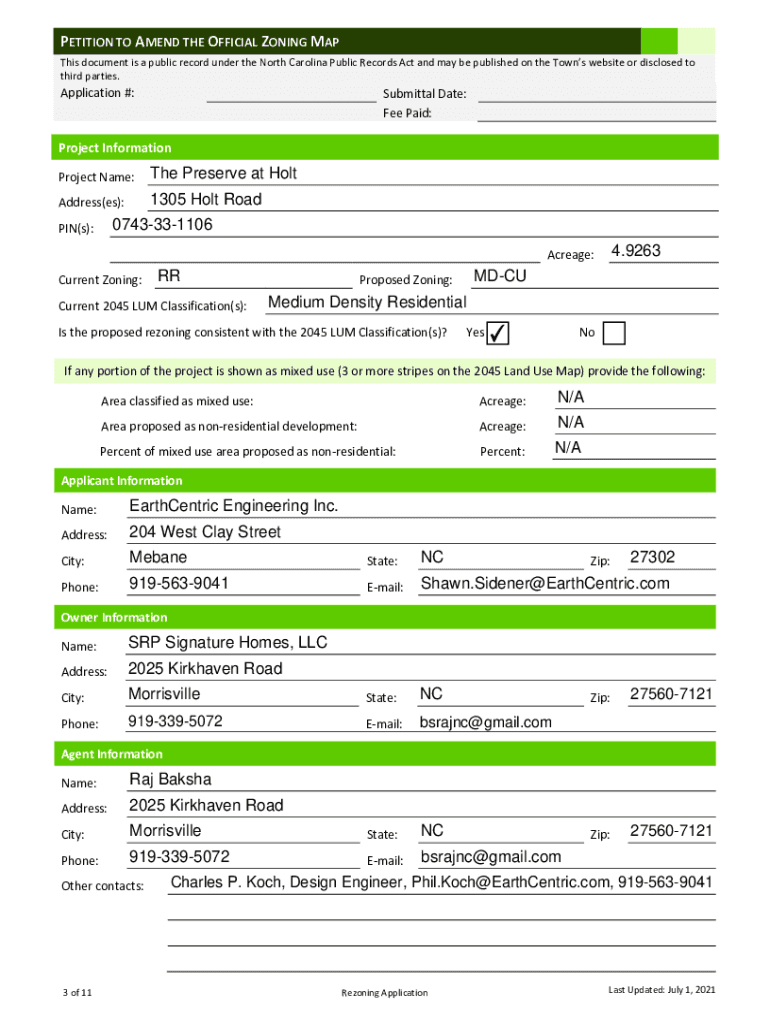 PETITION TO AMEND THE OFFICIAL ZONING MAP

This document is a public record under the North Carolina Public Records Act and may be published on the Town's website or disclosed to third parties.

Application #:

Submittal Date:

Fee Paid:

Project Information

Project Name: The Preserve at Holt

Address(es): 1305 Holt Road

PIN(s): 0743-33-1106

Acreage: 4.9263

Current Zoning: RR

Proposed Zoning: MD-CU

Current 2045 LUM Classification(s): Medium Density Residential

Is the proposed rezoning consistent with the 2045 LUM Classification(s)? Yes ✓ No

If any portion of the project is shown as mixed use (3 or more stripes on the 2045 Land Use Map) provide the following:

Area classified as mixed use: Acreage: N/A

Area proposed as non-residential development: Acreage: N/A

Percent of mixed use area proposed as non-residential: Percent: N/A

Applicant Information

Name: EarthCentric Engineering Inc.

Address: 204 West Clay Street

City: Mebane State: NC Zip: 27302

Phone: 919-563-9041 E-mail: Shawn.Sidener@EarthCentric.com

Owner Information

Name: SRP Signature Homes, LLC

Address: 2025 Kirkhaven Road

City: Morrisville State: NC Zip: 27560-7121

Phone: 919-339-5072 E-mail: bsrajnc@gmail.com

Agent Information

Name: Raj Baksha

Address: 2025 Kirkhaven Road

City: Morrisville State: NC Zip: 27560-7121

Phone: 919-339-5072 E-mail: bsrajnc@gmail.com

Other contacts: Charles P. Koch, Design Engineer, Phil.Koch@EarthCentric.com, 919-563-9041

3 of 11 Rezoning Application Last Updated: July 1, 2021